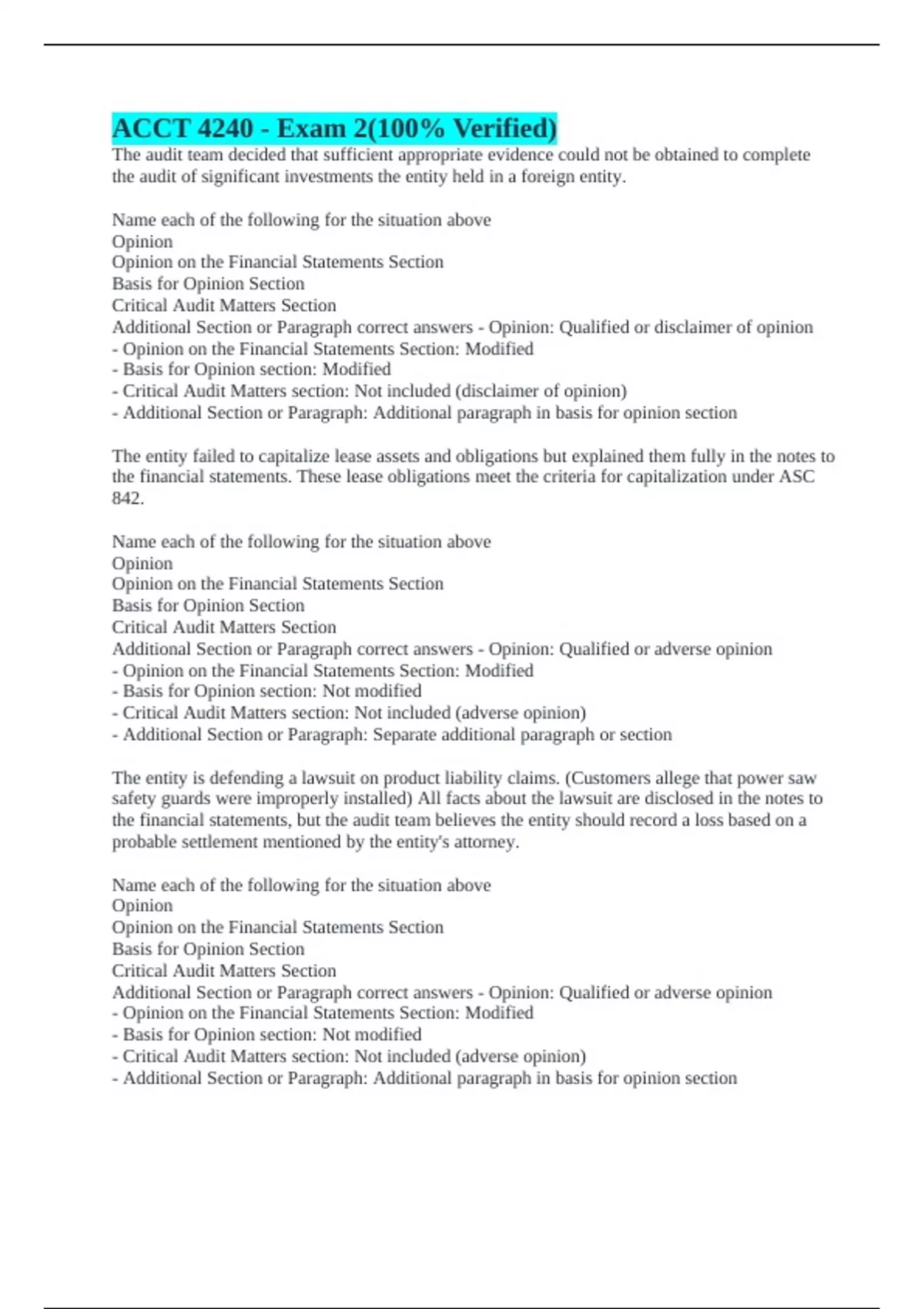 ACCT 4240 - Exam 2(100% Verified)

The audit team decided that sufficient appropriate evidence could not be obtained to complete the audit of significant investments the entity held in a foreign entity.

Name each of the following for the situation above
Opinion
Opinion on the Financial Statements Section
Basis for Opinion Section
Critical Audit Matters Section
Additional Section or Paragraph correct answers - Opinion: Qualified or disclaimer of opinion
- Opinion on the Financial Statements Section: Modified
- Basis for Opinion section: Modified
- Critical Audit Matters section: Not included (disclaimer of opinion)
- Additional Section or Paragraph: Additional paragraph in basis for opinion section

The entity failed to capitalize lease assets and obligations but explained them fully in the notes to the financial statements. These lease obligations meet the criteria for capitalization under ASC 842.

Name each of the following for the situation above
Opinion
Opinion on the Financial Statements Section
Basis for Opinion Section
Critical Audit Matters Section
Additional Section or Paragraph correct answers - Opinion: Qualified or adverse opinion
- Opinion on the Financial Statements Section: Modified
- Basis for Opinion section: Not modified
- Critical Audit Matters section: Not included (adverse opinion)
- Additional Section or Paragraph: Separate additional paragraph or section

The entity is defending a lawsuit on product liability claims. (Customers allege that power saw safety guards were improperly installed) All facts about the lawsuit are disclosed in the notes to the financial statements, but the audit team believes the entity should record a loss based on a probable settlement mentioned by the entity's attorney.

Name each of the following for the situation above
Opinion
Opinion on the Financial Statements Section
Basis for Opinion Section
Critical Audit Matters Section
Additional Section or Paragraph correct answers - Opinion: Qualified or adverse opinion
- Opinion on the Financial Statements Section: Modified
- Basis for Opinion section: Not modified
- Critical Audit Matters section: Not included (adverse opinion)
- Additional Section or Paragraph: Additional paragraph in basis for opinion section